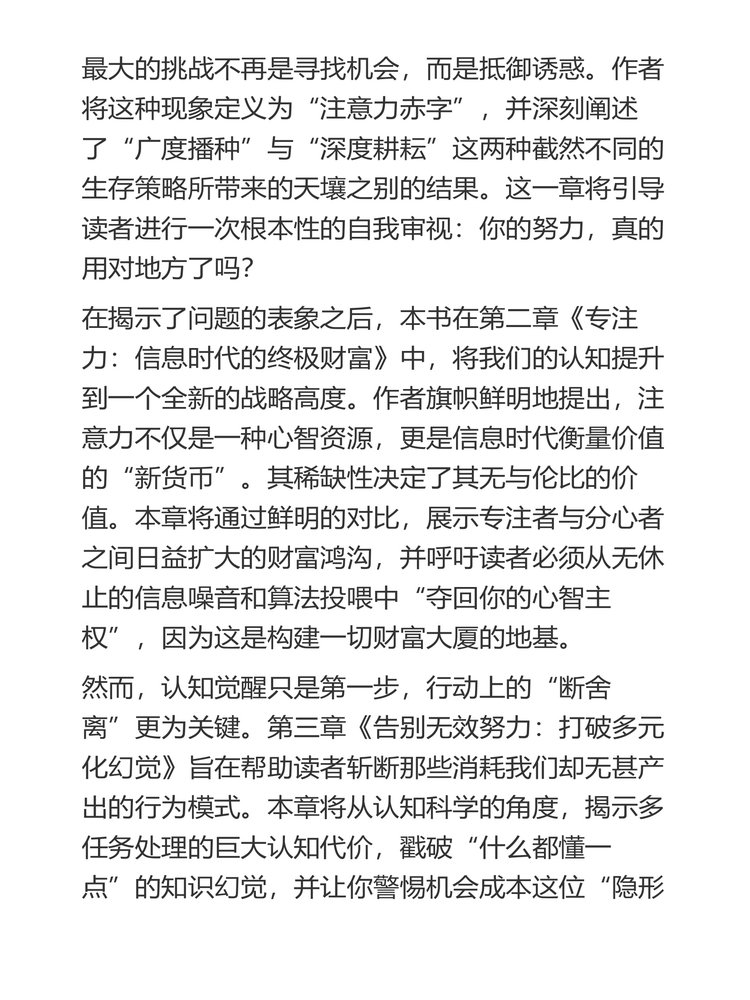 最大的挑战不再是寻找机会，而是抵御诱惑。作者将这种现象定义为“注意力赤字”，并深刻阐述了“广度播种”与“深度耕耘”这两种截然不同的生存策略所带来的天壤之别的结果。这一章将引导读者进行一次根本性的自我审视：你的努力，真的用对地方了吗？

在揭示了问题的表象之后，本书在第二章《专注力：信息时代的终极财富》中，将我们的认知提升到一个全新的战略高度。作者旗帜鲜明地提出，注意力不仅是一种心智资源，更是信息时代衡量价值的“新货币”。其稀缺性决定了其无与伦比的价值。本章将通过鲜明的对比，展示专注者与分心者之间日益扩大的财富鸿沟，并呼吁读者必须从无休止的信息噪音和算法投喂中“夺回你的心智主权”，因为这是构建一切财富大厦的地基。

然而，认知觉醒只是第一步，行动上的“断舍离”更为关键。第三章《告别无效努力：打破多元化幻觉》旨在帮助读者斩断那些消耗我们却无甚产出的行为模式。本章将从认知科学的角度，揭示多任务处理的巨大认知代价，戳破“什么都懂一点”的知识幻觉，并让你警惕机会成本这位“隐形